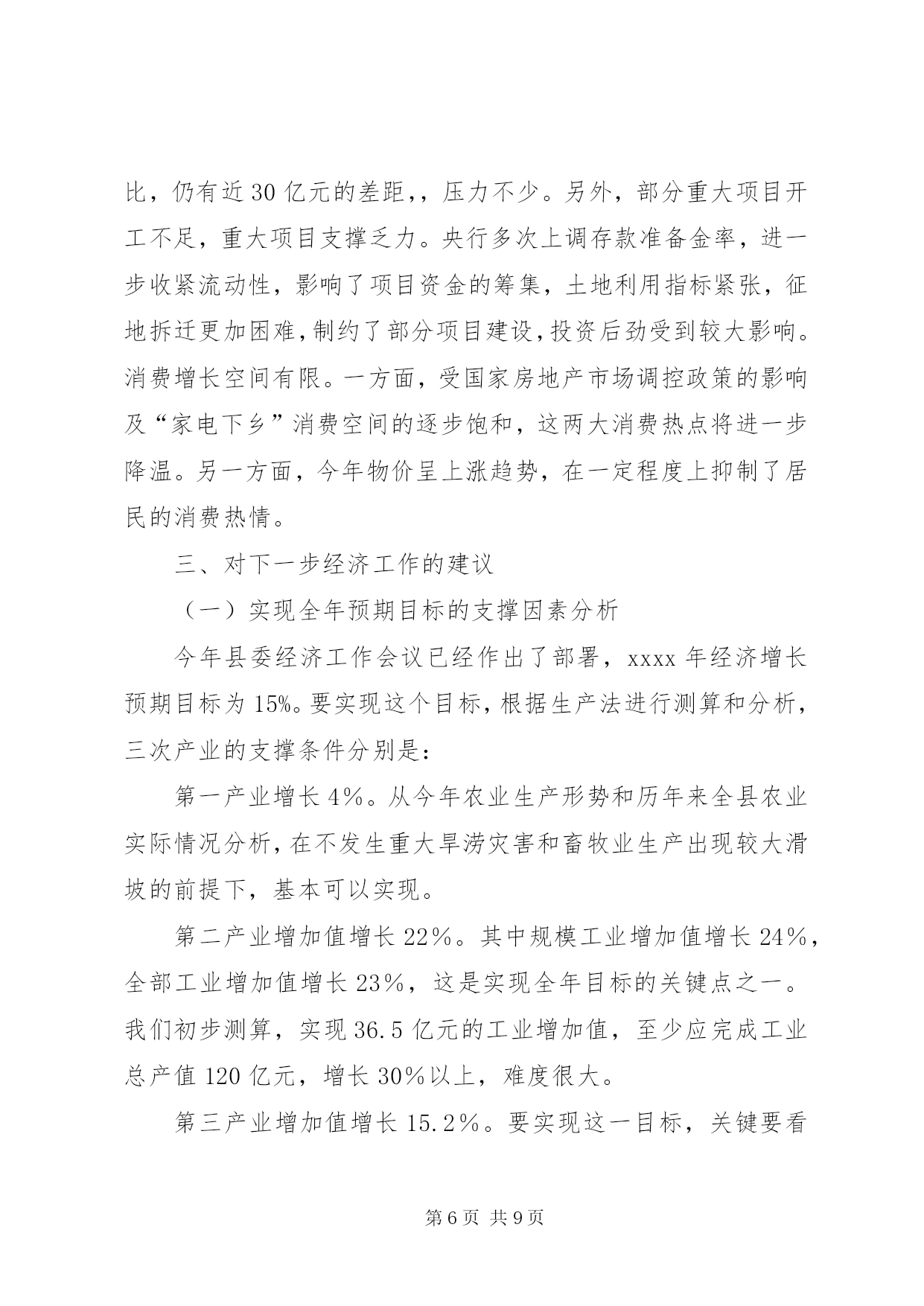 比，仍有近30亿元的差距，，压力不少。另外，部分重大项目开工不足，重大项目支撑乏力。央行多次上调存款准备金率，进一步收紧流动性，影响了项目资金的筹集，土地利用指标紧张，征地拆迁更加困难，制约了部分项目建设，投资后劲受到较大影响。消费增长空间有限。一方面，受国家房地产市场调控政策的影响及“家电下乡”消费空间的逐步饱和，这两大消费热点将进一步降温。另一方面，今年物价呈上涨趋势，在一定程度上抑制了居民的消费热情。

三、对下一步经济工作的建议

（一）实现全年预期目标的支撑因素分析

今年县委经济工作会议已经作出了部署，xxxx年经济增长预期目标为15%。要实现这个目标，根据生产法进行测算和分析，三次产业的支撑条件分别是：

第一产业增长4%。从今年农业生产形势和历年来全县农业实际情况分析，在不发生重大旱涝灾害和畜牧业生产出现较大滑坡的前提下，基本可以实现。

第二产业增加值增长22%。其中规模工业增加值增长24%，全部工业增加值增长23%，这是实现全年目标的关键点之一。我们初步测算，实现36.5亿元的工业增加值，至少应完成工业总产值120亿元，增长30%以上，难度很大。

第三产业增加值增长15.2%。要实现这一目标，关键要看

第6页 共9页